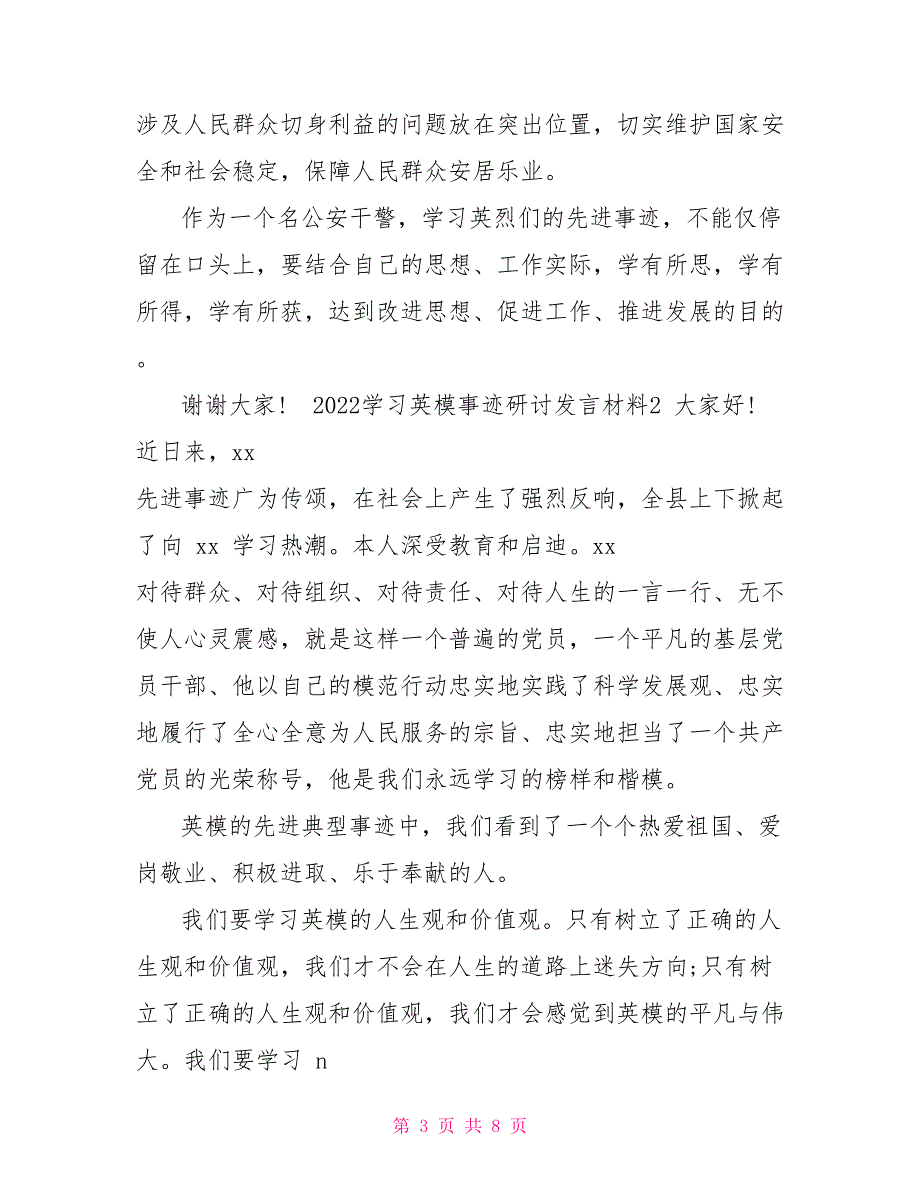 涉及人民群众切身利益的问题放在突出位置，切实维护国家安全和社会稳定，保障人民群众安居乐业。

作为一个名公安干警，学习英烈们的先进事迹，不能仅停留在口头上，要结合自己的思想、工作实际，学有所思，学有所得，学有所获，达到改进思想、促进工作、推进发展的目的。

谢谢大家！ 2022学习英模事迹研讨发言材料2 大家好！近日来，xx
先进事迹广为传颂，在社会上产生了强烈反响，全县上下掀起了向 xx 学习热潮。本人深受教育和启迪。xx
对待群众、对待组织、对待责任、对待人生的一言一行、无不使人心灵震感，就是这样一个普遍的党员，一个平凡的基层党员干部、他以自己的模范行动忠实地实践了科学发展观、忠实地履行了全心全意为人民服务的宗旨、忠实地担当了一个共产党员的光荣称号，他是我们永远学习的榜样和楷模。

英模的先进典型事迹中，我们看到了一个个热爱祖国、爱岗敬业、积极进取、乐于奉献的人。

我们要学习英模的人生观和价值观。只有树立了正确的人生观和价值观，我们才不会在人生的道路上迷失方向;只有树立了正确的人生观和价值观，我们才会感觉到英模的平凡与伟大。我们要学习 n

第 3 页 共 8 页